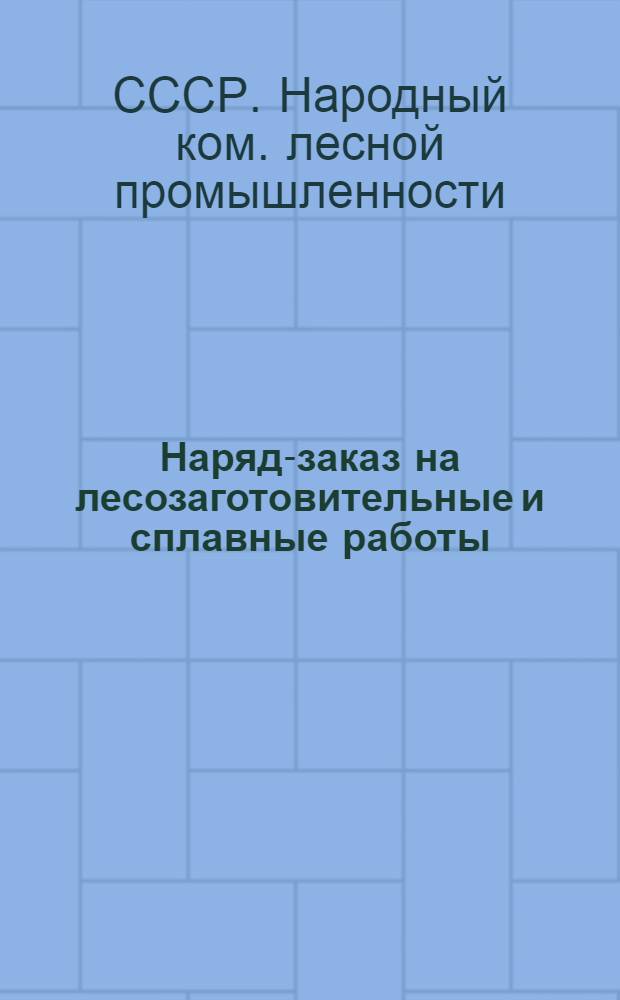 СССР. Народный ком. лесной промышленности

Наряд-заказ на лесозаготовительные и сплавные работы